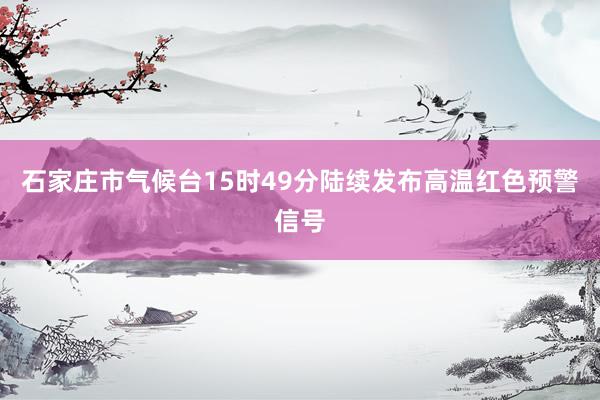 石家庄市气候台15时49分陆续发布高温红色预警信号